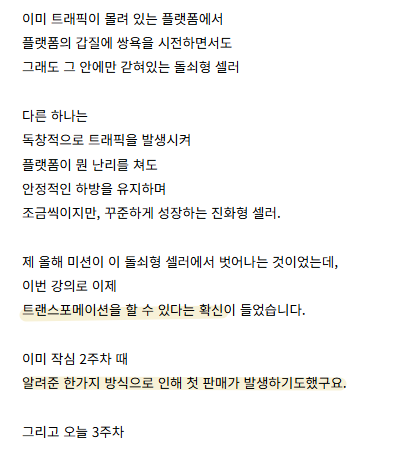 이미 트래픽이 몰려 있는 플랫폼에서
플랫폼의 갑질에 쌍욕을 시전하면서도
그래도 그 안에만 갇혀있는 돌쇠형 셀러

다른 하나는
독창적으로 트래픽을 발생시켜
플랫폼이 뭔 난리를 쳐도
안정적인 하방을 유지하며
조금씩이지만, 꾸준하게 성장하는 진화형 셀러.

제 올해 미션이 이 돌쇠형 셀러에서 벗어나는 것이었는데,
이번 강의로 이제
트랜스포메이션을 할 수 있다는 확신이 들었습니다.

이미 작심 2주차 때
알려준 한가지 방식으로 인해 첫 판매가 발생하기도했구요.

그리고 오늘 3주차